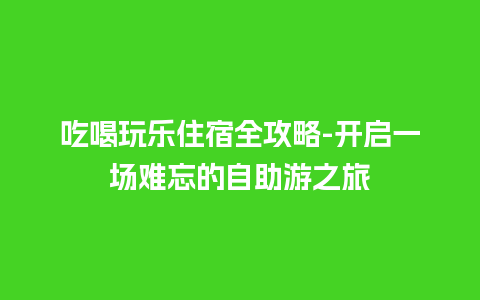 吃喝玩乐住宿全攻略-开启一场难忘的自助游之旅